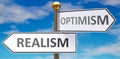 OPTIMISM

REALISM